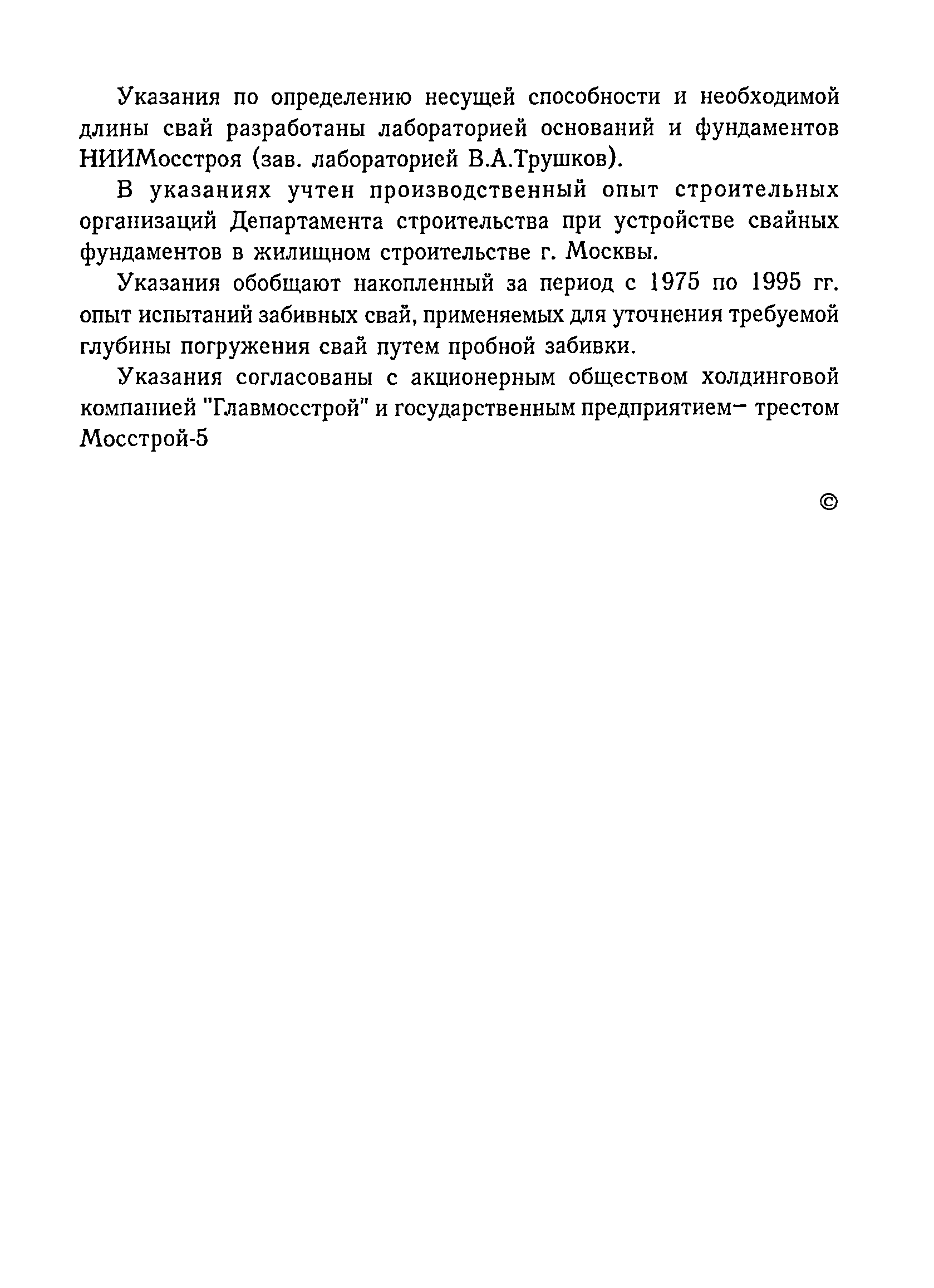 Указания по определению несущей способности и необходимой длины свай разработаны лабораторией оснований и фундаментов НИИМосстроя (зав. лабораторией В.А.Трушков).

В указаниях учтен производственный опыт строительных организаций Департамента строительства при устройстве свайных фундаментов в жилищном строительстве г. Москвы.

Указания обобщают накопленный за период с 1975 по 1995 гг. опыт испытаний забивных свай, применяемых для уточнения требуемой глубины погружения свай путем пробной забивки.

Указания согласованы с акционерным обществом холдинговой компанией "Главмосстрой" и государственным предприятием– трестом Мосстрой-5

©